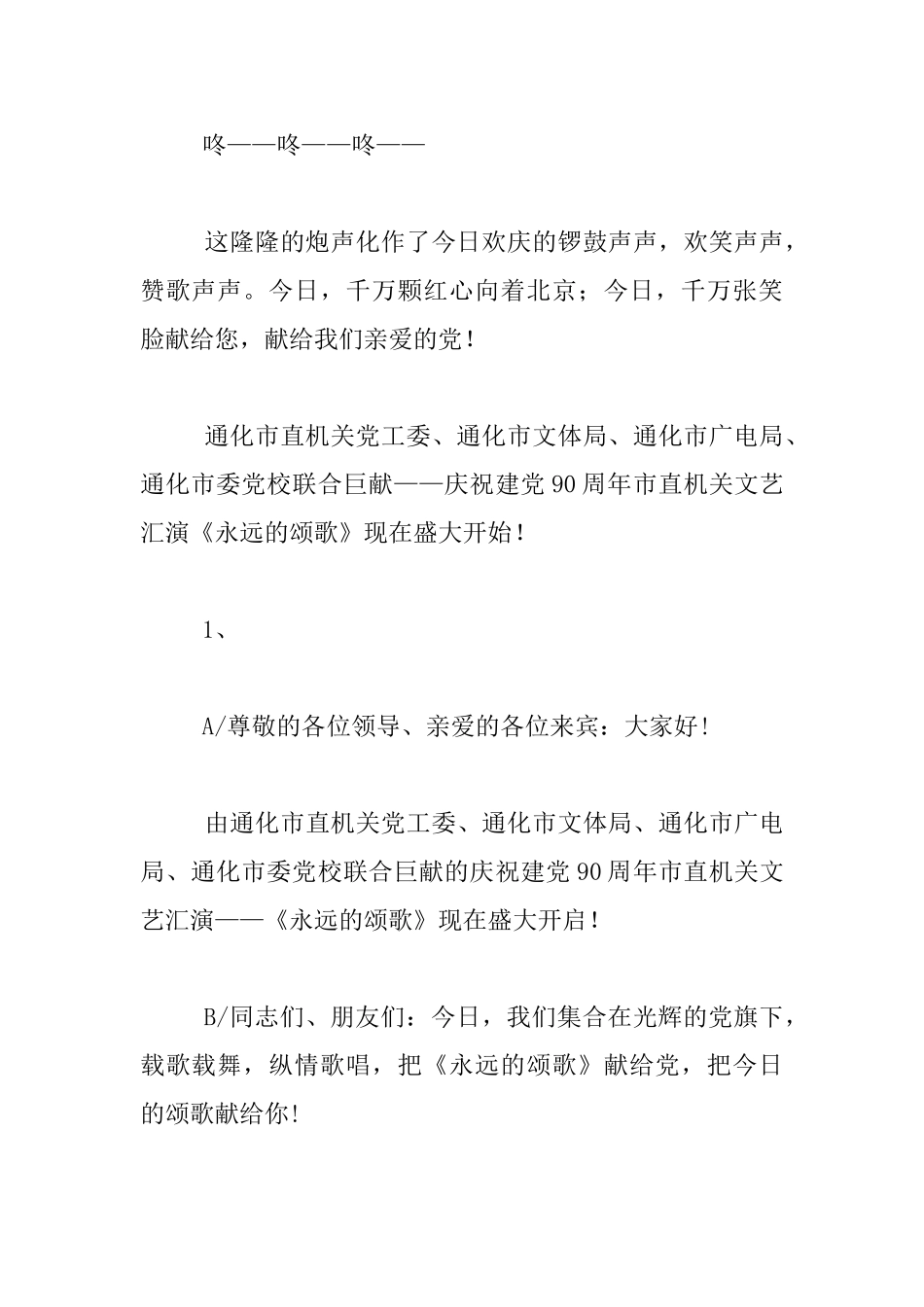 咚——咚——咚——

这隆隆的炮声化作了今日欢庆的锣鼓声声，欢笑声声，赞歌声声。今日，千万颗红心向着北京；今日，千万张笑脸献给您，献给我们亲爱的党！

通化市直机关党工委、通化市文体局、通化市广电局、通化市委党校联合巨献——庆祝建党90周年市直机关文艺汇演《永远的颂歌》现在盛大开始！

1、

A/尊敬的各位领导、亲爱的各位来宾：大家好!

由通化市直机关党工委、通化市文体局、通化市广电局、通化市委党校联合巨献的庆祝建党90周年市直机关文艺汇演——《永远的颂歌》现在盛大开启！

B/同志们、朋友们：今日，我们集合在光辉的党旗下，载歌载舞，纵情歌唱，把《永远的颂歌》献给党，把今日的颂歌献给你!